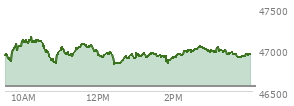 47500
47000
46500
10AM
12PM
2PM